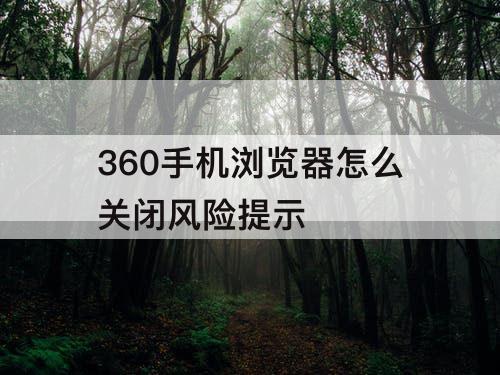 360手机浏览器怎么关闭风险提示